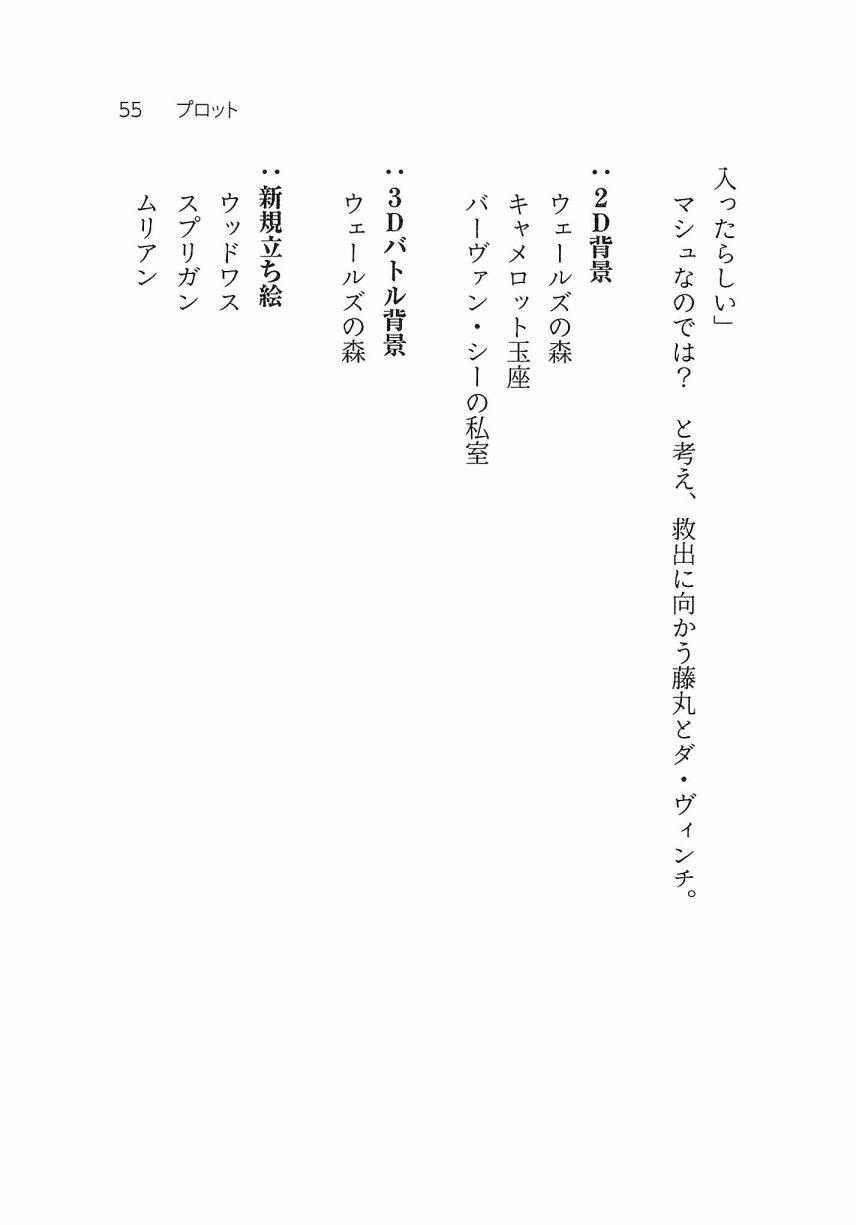 55 プロット

入ったらしい」

マシュなのでは？　と考え、救出に向かう藤丸とダ・ヴィンチ。

：2D背景

ウェールズの森

キャメロット玉座

バーヴァン・シーの私室

：3Dバトル背景

ウェールズの森

：新規立ち絵

ウッドワス

スプリガン

ムリアン